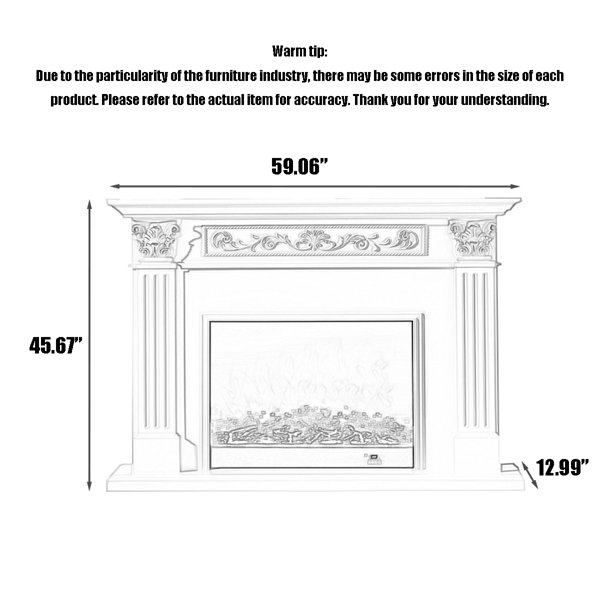 Warm tip:
Due to the particularity of the furniture industry, there may be some errors in the size of each product. Please refer to the actual item for accuracy. Thank you for your understanding.

59.06”

45.67”

12.99”